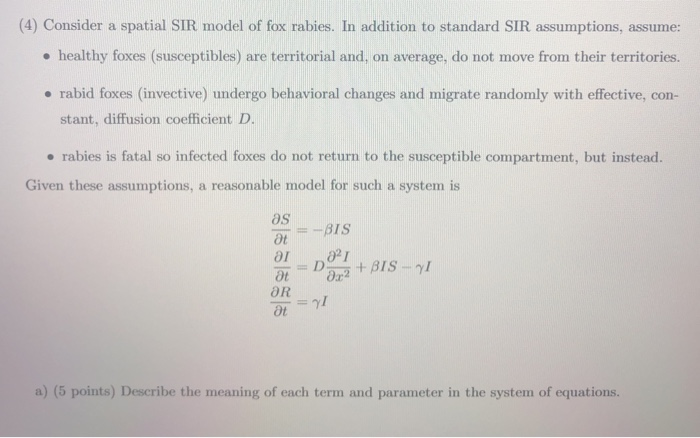 (4) Consider a spatial SIR model of fox rabies. In addition to standard SIR assumptions, assume:

• healthy foxes (susceptibles) are territorial and, on average, do not move from their territories.

• rabid foxes (invective) undergo behavioral changes and migrate randomly with effective, constant, diffusion coefficient $D$.

• rabies is fatal so infected foxes do not return to the susceptible compartment, but instead.

Given these assumptions, a reasonable model for such a system is

$\frac{\partial S}{\partial t} = -\beta IS$

$\frac{\partial I}{\partial t} = D\frac{\partial^2 I}{\partial x^2} + \beta IS - \gamma I$

$\frac{\partial R}{\partial t} = \gamma I$

a) (5 points) Describe the meaning of each term and parameter in the system of equations.